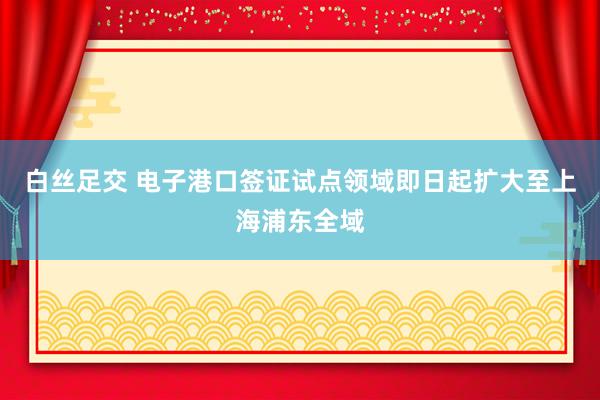 白丝足交 电子港口签证试点领域即日起扩大至上海浦东全域